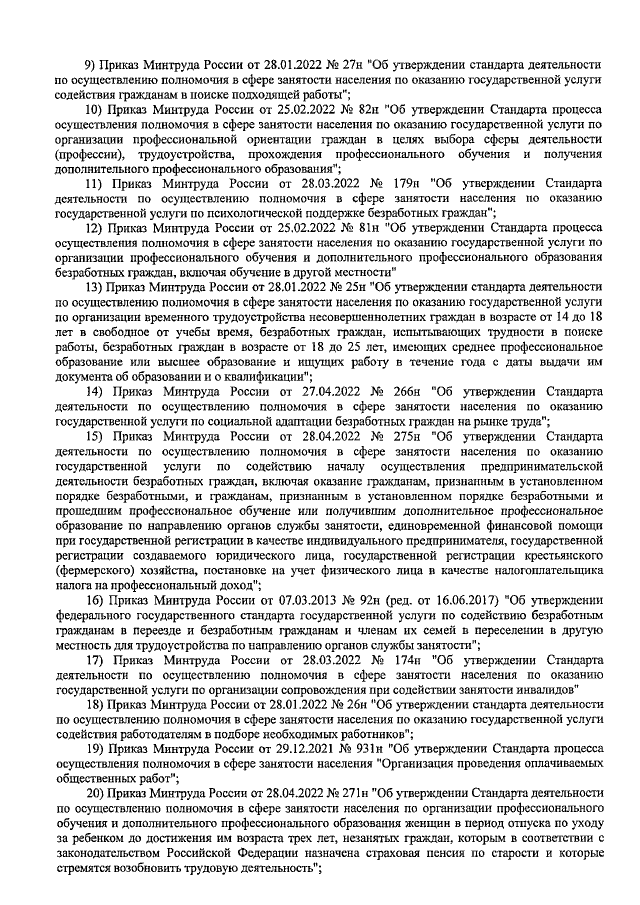 9) Приказ Минтруда России от 28.01.2022 № 27н "Об утверждении стандарта деятельности по осуществлению полномочия в сфере занятости населения по оказанию государственной услуги содействия гражданам в поиске подходящей работы";

10) Приказ Минтруда России от 25.02.2022 № 82н "Об утверждении Стандарта процесса осуществления полномочия в сфере занятости населения по оказанию государственной услуги по организации профессиональной ориентации граждан в целях выбора сферы деятельности (профессии), трудоустройства, прохождения профессионального обучения и получения дополнительного профессионального образования";

11) Приказ Минтруда России от 28.03.2022 № 179н "Об утверждении Стандарта деятельности по осуществлению полномочия в сфере занятости населения по оказанию государственной услуги по психологической поддержке безработных граждан";

12) Приказ Минтруда России от 25.02.2022 № 81н "Об утверждении Стандарта процесса осуществления полномочия в сфере занятости населения по оказанию государственной услуги по организации профессионального обучения и дополнительного профессионального образования безработных граждан, включая обучение в другой местности"

13) Приказ Минтруда России от 28.01.2022 № 25н "Об утверждении стандарта деятельности по осуществлению полномочия в сфере занятости населения по оказанию государственной услуги по организации временного трудоустройства несовершеннолетних граждан в возрасте от 14 до 18 лет в свободное от учебы время, безработных граждан, испытывающих трудности в поиске работы, безработных граждан в возрасте от 18 до 25 лет, имеющих среднее профессиональное образование или высшее образование и ищущих работу в течение года с даты выдачи им документа об образовании и о квалификации";

14) Приказ Минтруда России от 27.04.2022 № 266н "Об утверждении Стандарта деятельности по осуществлению полномочия в сфере занятости населения по оказанию государственной услуги по социальной адаптации безработных граждан на рынке труда";

15) Приказ Минтруда России от 28.04.2022 № 275н "Об утверждении Стандарта деятельности по осуществлению полномочия в сфере занятости населения по оказанию государственной услуги по содействию началу осуществления предпринимательской деятельности безработных граждан, включая оказание гражданам, признанным в установленном порядке безработными, и гражданам, признанным в установленном порядке безработными и прошедшим профессиональное обучение или получившим дополнительное профессиональное образование по направлению органов службы занятости, единовременной финансовой помощи при государственной регистрации в качестве индивидуального предпринимателя, государственной регистрации создаваемого юридического лица, государственной регистрации крестьянского (фермерского) хозяйства, постановке на учет физического лица в качестве налогоплательщика налога на профессиональный доход";

16) Приказ Минтруда России от 07.03.2013 № 92н (ред. от 16.06.2017) "Об утверждении федерального государственного стандарта государственной услуги по содействию безработным гражданам в переезде и безработным гражданам и членам их семей в переселении в другую местность для трудоустройства по направлению органов службы занятости";

17) Приказ Минтруда России от 28.03.2022 № 174н "Об утверждении Стандарта деятельности по осуществлению полномочия в сфере занятости населения по оказанию государственной услуги по организации сопровождения при содействии занятости инвалидов"

18) Приказ Минтруда России от 28.01.2022 № 26н "Об утверждении стандарта деятельности по осуществлению полномочия в сфере занятости населения по оказанию государственной услуги содействия работодателям в подборе необходимых работников";

19) Приказ Минтруда России от 29.12.2021 № 931н "Об утверждении Стандарта процесса осуществления полномочия в сфере занятости населения "Организация проведения оплачиваемых общественных работ";

20) Приказ Минтруда России от 28.04.2022 № 271н "Об утверждении Стандарта деятельности по осуществлению полномочия в сфере занятости населения по организации профессионального обучения и дополнительного профессионального образования женщин в период отпуска по уходу за ребенком до достижения им возраста трех лет, незанятых граждан, которым в соответствии с законодательством Российской Федерации назначена страховая пенсия по старости и которые стремятся возобновить трудовую деятельность";